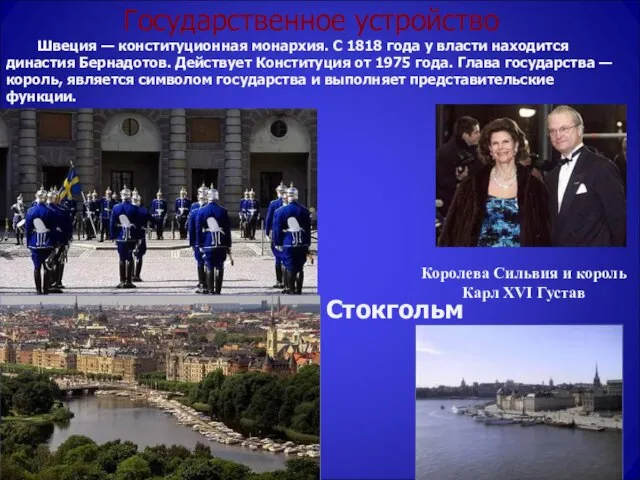 Государственное устройство

Швеция — конституционная монархия. С 1818 года у власти находится династия Бернадотов. Действует Конституция от 1975 года. Глава государства — король, является символом государства и выполняет представительские функции.

Королева Сильвия и король Карл XVI Густав

Стокгольм